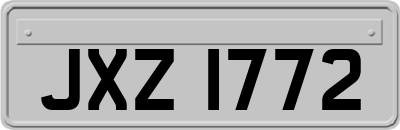 JXZ 1772